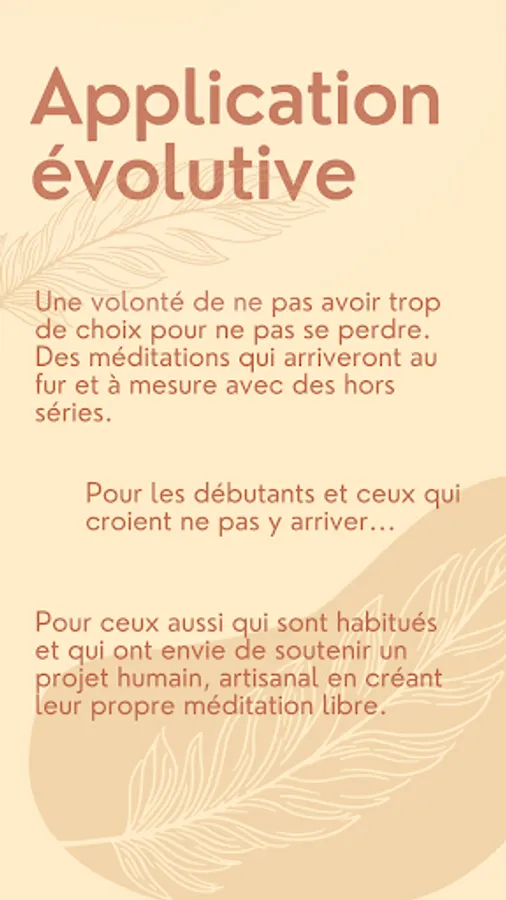 Application évolutive

Une volonté de ne pas avoir trop de choix pour ne pas se perdre. Des méditations qui arriveront au fur et à mesure avec des hors séries.

Pour les débutants et ceux qui croient ne pas y arriver...

Pour ceux aussi qui sont habitués et qui ont envie de soutenir un projet humain, artisanal en créant leur propre méditation libre.